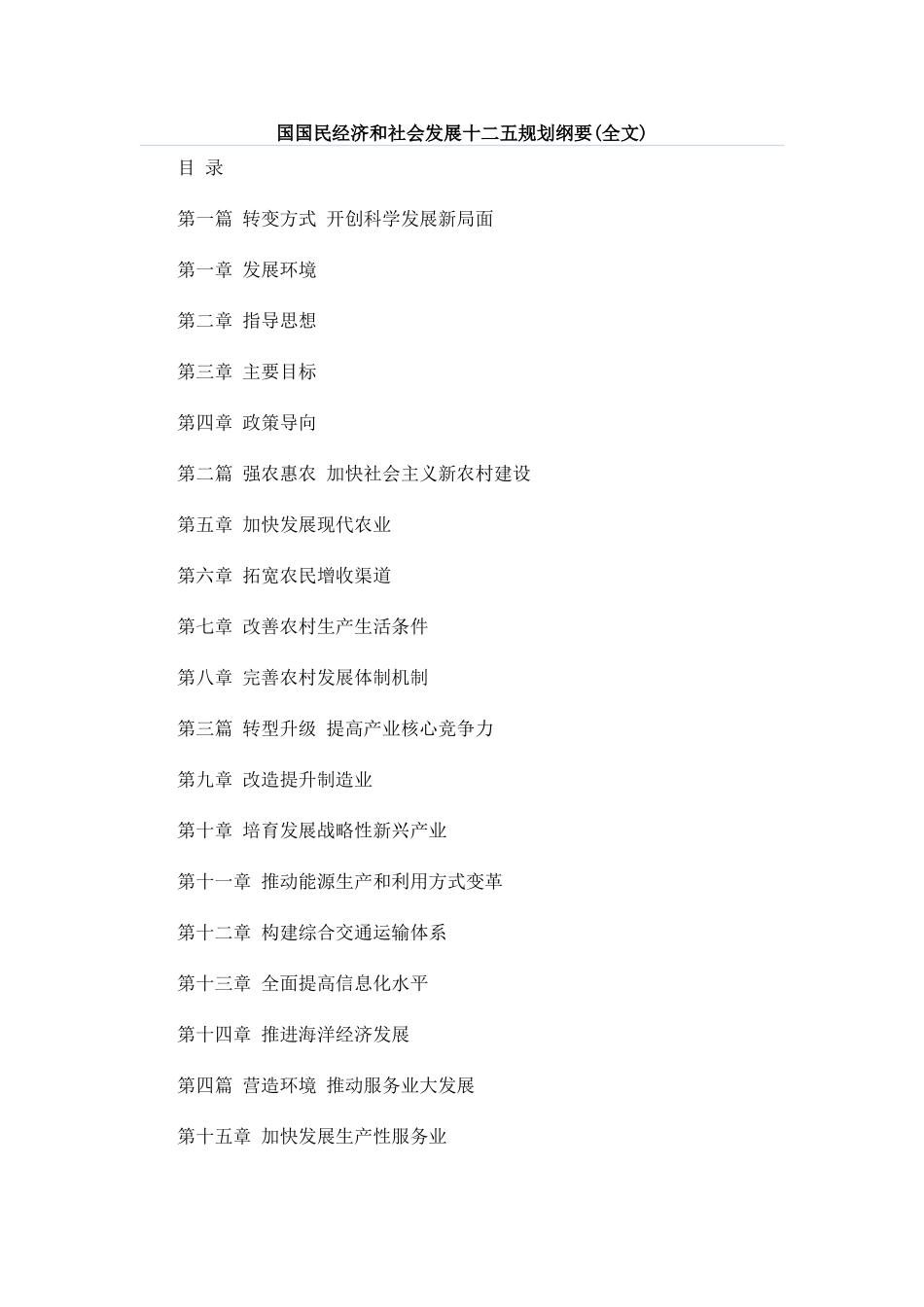 国国民经济和社会发展十二五规划纲要(全文)

目 录

第一篇 转变方式 开创科学发展新局面

第一章 发展环境

第二章 指导思想

第三章 主要目标

第四章 政策导向

第二篇 强农惠农 加快社会主义新农村建设

第五章 加快发展现代农业

第六章 拓宽农民增收渠道

第七章 改善农村生产生活条件

第八章 完善农村发展体制机制

第三篇 转型升级 提高产业核心竞争力

第九章 改造提升制造业

第十章 培育发展战略性新兴产业

第十一章 推动能源生产和利用方式变革

第十二章 构建综合交通运输体系

第十三章 全面提高信息化水平

第十四章 推进海洋经济发展

第四篇 营造环境 推动服务业大发展

第十五章 加快发展生产性服务业